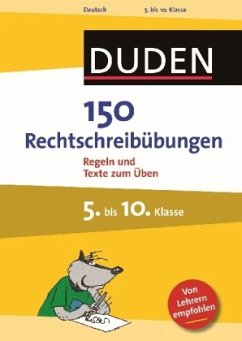 Deutsch 5. bis 10. Klasse

DUDEN

150
Rechtschreibübungen

Regeln und
Texte zum Üben

5. bis 10. Klasse

Von Lehrern empfohlen